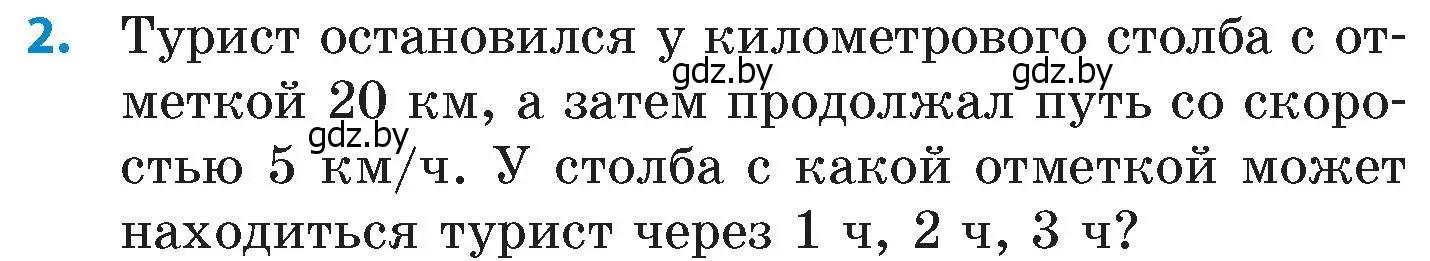 2. Турист остановился у километрового столба с отметкой 20 км, а затем продолжал путь со скоростью 5 км/ч. У столба с какой отметкой может находиться турист через 1 ч, 2 ч, 3 ч?

gdz.by gdz.by gdz.by